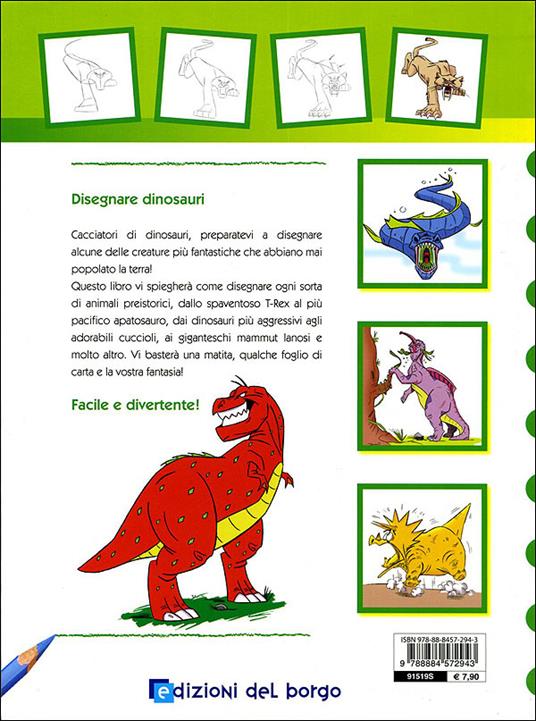 Disegnare dinosauri

Cacciatori di dinosauri, preparatevi a disegnare alcune delle creature più fantastiche che abbiano mai popolato la terra!
Questo libro vi spiegherà come disegnare ogni sorta di animali preistorici, dallo spaventoso T-Rex al più pacifico apatosauro, dai dinosauri più aggressivi agli adorabili cuccioli, ai giganteschi mammut lanosi e molto altro. Vi basterà una matita, qualche foglio di carta e la vostra fantasia!

Facile e divertente!

ISBN 978-88-8457-294-3
9 788884 572943
91519S
€ 7,90

edizioni del borgo